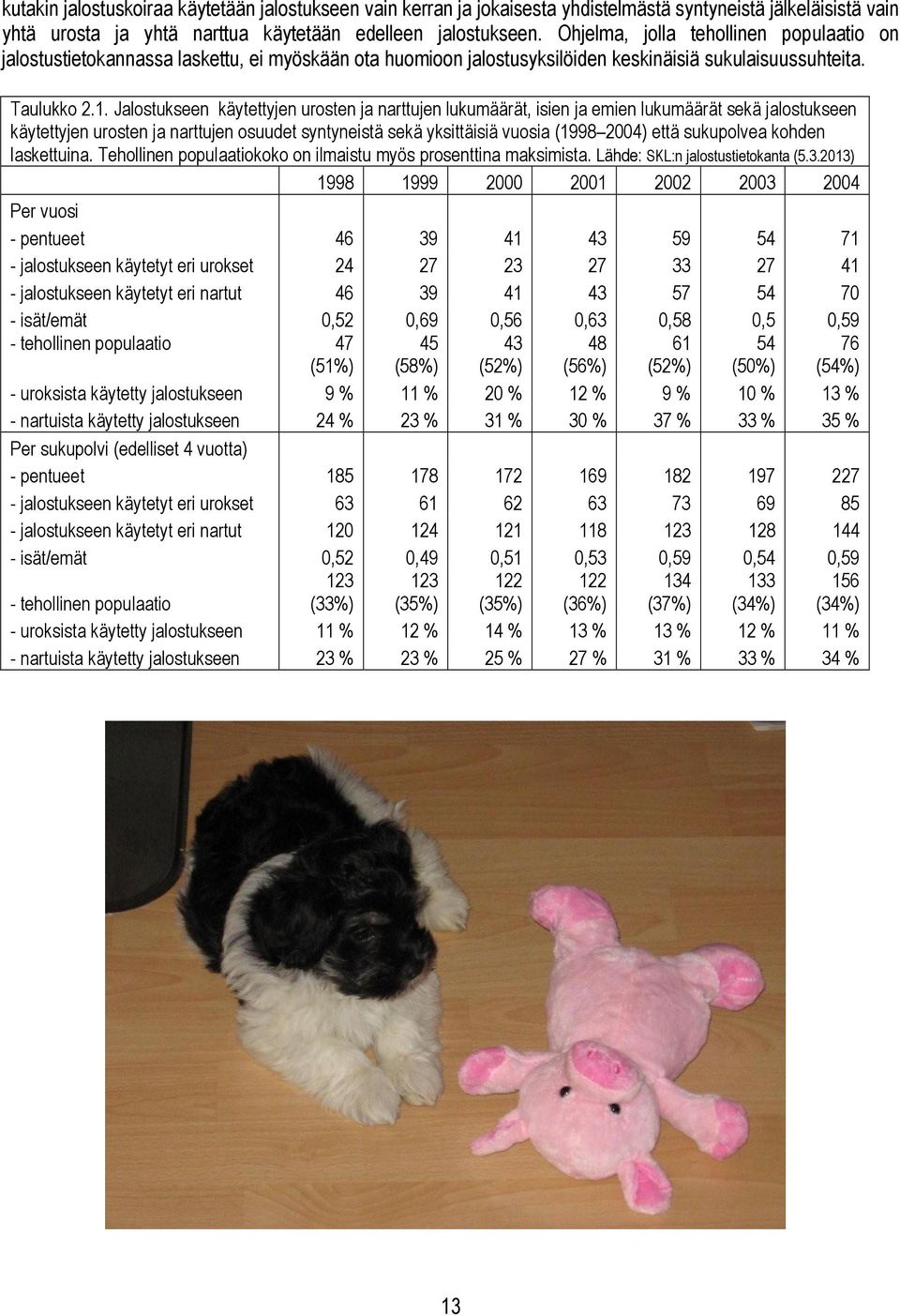 kutakin jalostuskoiraa käytetään jalostukseen vain kerran ja jokaisesta yhdistelmästä syntyneistä jälkeläisistä vain yhtä urosta ja yhtä narttua käytetään edelleen jalostukseen. Ohjelma, jolla tehollinen populaatio on jalostustietokannassa laskettu, ei myöskään ota huomioon jalostusyksilöiden keskinäisiä sukulaisuussuhteita.

Taulukko 2.1. Jalostukseen käytettyjen urosten ja narttujen lukumäärät, isien ja emien lukumäärät sekä jalostukseen käytettyjen urosten ja narttujen osuudet syntyneistä sekä yksittäisiä vuosia (1998–2004) että sukupolvea kohden laskettuina. Tehollinen populaatiokoko on ilmaistu myös prosenttina maksimista. Lähde: SKL:n jalostustietokanta (5.3.2013)

| | 1998 | 1999 | 2000 | 2001 | 2002 | 2003 | 2004 |
|---|---|---|---|---|---|---|---|
| Per vuosi | | | | | | | |
| - pentueet | 46 | 39 | 41 | 43 | 59 | 54 | 71 |
| - jalostukseen käytetyt eri urokset | 24 | 27 | 23 | 27 | 33 | 27 | 41 |
| - jalostukseen käytetyt eri nartut | 46 | 39 | 41 | 43 | 57 | 54 | 70 |
| - isät/emät | 0,52 | 0,69 | 0,56 | 0,63 | 0,58 | 0,5 | 0,59 |
| - tehollinen populaatio | 47 (51%) | 45 (58%) | 43 (52%) | 48 (56%) | 61 (52%) | 54 (50%) | 76 (54%) |
| - uroksista käytetty jalostukseen | 9 % | 11 % | 20 % | 12 % | 9 % | 10 % | 13 % |
| - nartuista käytetty jalostukseen | 24 % | 23 % | 31 % | 30 % | 37 % | 33 % | 35 % |
| Per sukupolvi (edelliset 4 vuotta) | | | | | | | |
| - pentueet | 185 | 178 | 172 | 169 | 182 | 197 | 227 |
| - jalostukseen käytetyt eri urokset | 63 | 61 | 62 | 63 | 73 | 69 | 85 |
| - jalostukseen käytetyt eri nartut | 120 | 124 | 121 | 118 | 123 | 128 | 144 |
| - isät/emät | 0,52 | 0,49 | 0,51 | 0,53 | 0,59 | 0,54 | 0,59 |
| - tehollinen populaatio | 123 (33%) | 123 (35%) | 122 (35%) | 122 (36%) | 134 (37%) | 133 (34%) | 156 (34%) |
| - uroksista käytetty jalostukseen | 11 % | 12 % | 14 % | 13 % | 13 % | 12 % | 11 % |
| - nartuista käytetty jalostukseen | 23 % | 23 % | 25 % | 27 % | 31 % | 33 % | 34 % |

13